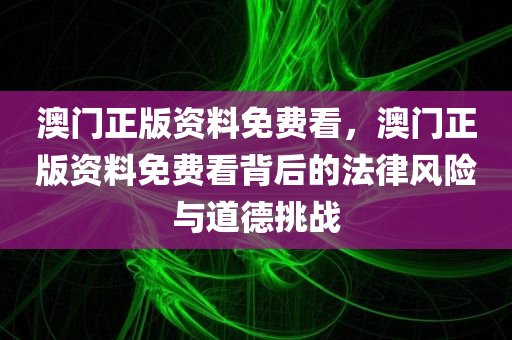 澳门正版资料免费看，澳门正版资料免费看背后的法律风险与道德挑战